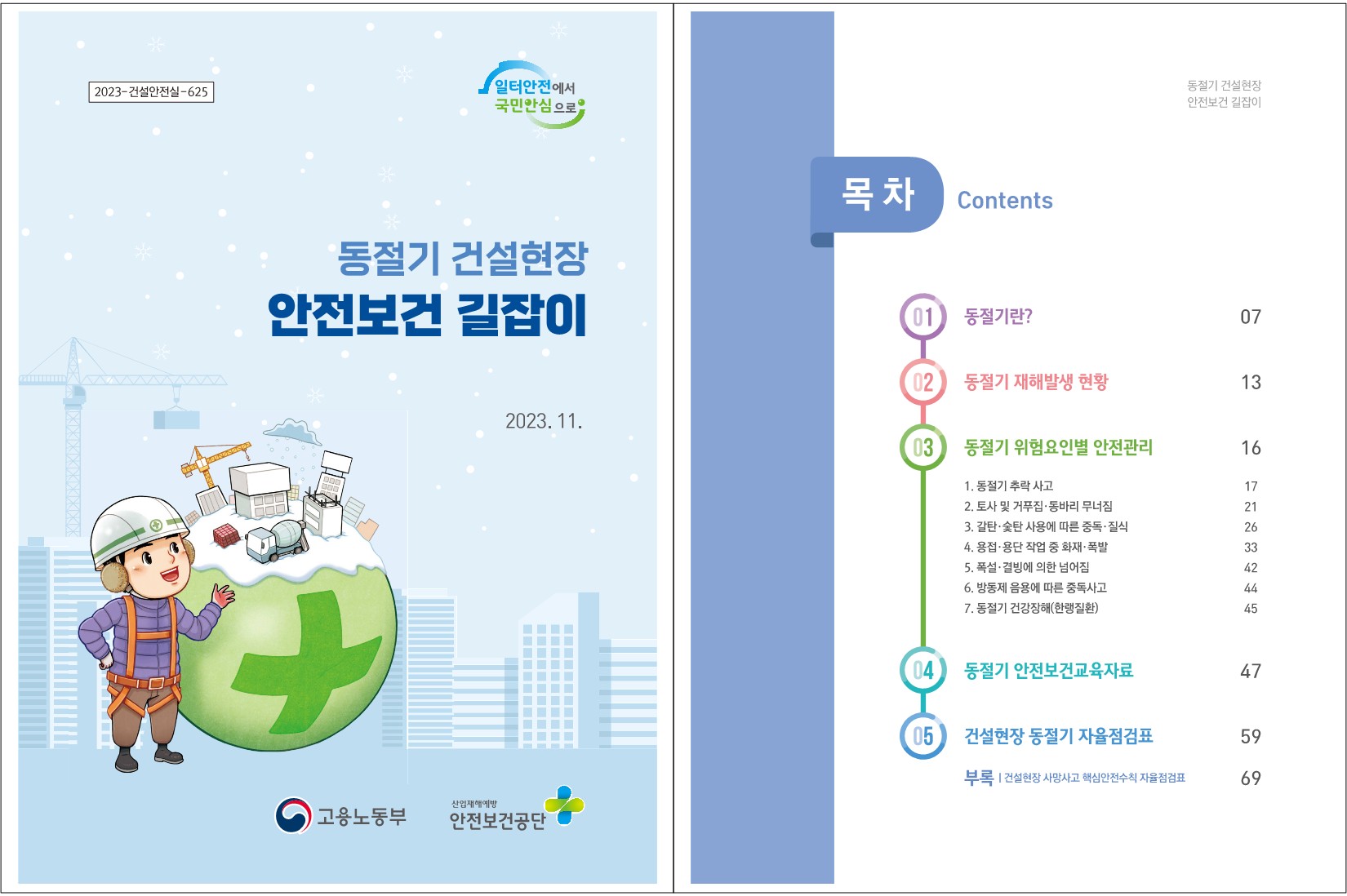 2023-건설안전실-625

일터안전에서
국민안심으로

동절기 건설현장
안전보건 길잡이

2023. 11.

고용노동부

산업재해예방
안전보건공단

동절기 건설현장
안전보건 길잡이

목 차

Contents

01 동절기란? 07

02 동절기 재해발생 현황 13

03 동절기 위험요인별 안전관리 16

1. 동절기 추락 사고 17
2. 토사 및 거푸집·동바리 무너짐 21
3. 갈탄·숯탄 사용에 따른 중독·질식 26
4. 용접·용단 작업 중 화재·폭발 33
5. 폭설·결빙에 의한 넘어짐 42
6. 방동제 음용에 따른 중독사고 44
7. 동절기 건강장해(한랭질환) 45

04 동절기 안전보건교육자료 47

05 건설현장 동절기 자율점검표 59

부록 | 건설현장 사망사고 핵심안전수칙 자율점검표 69